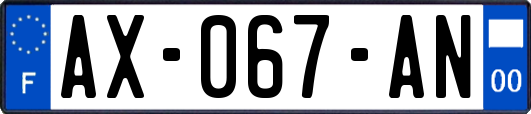 F

AX-067-AN

00